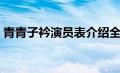 青青子衿演员表介绍全